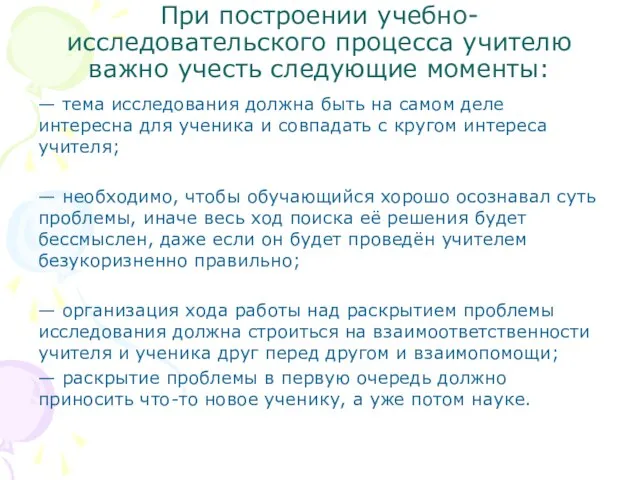 При построении учебно-исследовательского процесса учителю важно учесть следующие моменты:

— тема исследования должна быть на самом деле интересна для ученика и совпадать с кругом интереса учителя;

— необходимо, чтобы обучающийся хорошо осознавал суть проблемы, иначе весь ход поиска её решения будет бессмыслен, даже если он будет проведён учителем безукоризненно правильно;

— организация хода работы над раскрытием проблемы исследования должна строиться на взаимоответственности учителя и ученика друг перед другом и взаимопомощи;

— раскрытие проблемы в первую очередь должно приносить что-то новое ученику, а уже потом науке.